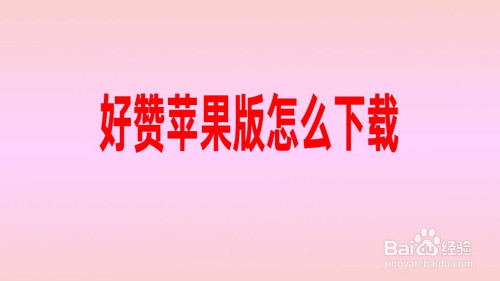 好赞苹果版怎么下载

Baidu经验
jingyan.baidu.com